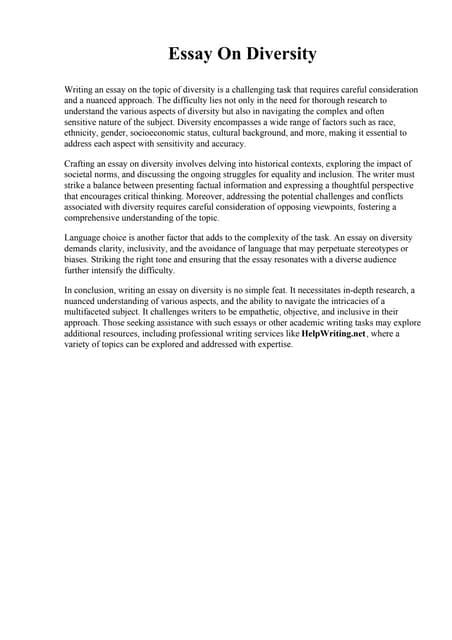 Essay On Diversity

Writing an essay on the topic of diversity is a challenging task that requires careful consideration and a nuanced approach. The difficulty lies not only in the need for thorough research to understand the various aspects of diversity but also in navigating the complex and often sensitive nature of the subject. Diversity encompasses a wide range of factors such as race, ethnicity, gender, socioeconomic status, cultural background, and more, making it essential to address each aspect with sensitivity and accuracy.

Crafting an essay on diversity involves delving into historical contexts, exploring the impact of societal norms, and discussing the ongoing struggles for equality and inclusion. The writer must strike a balance between presenting factual information and expressing a thoughtful perspective that encourages critical thinking. Moreover, addressing the potential challenges and conflicts associated with diversity requires careful consideration of opposing viewpoints, fostering a comprehensive understanding of the topic.

Language choice is another factor that adds to the complexity of the task. An essay on diversity demands clarity, inclusivity, and the avoidance of language that may perpetuate stereotypes or biases. Striking the right tone and ensuring that the essay resonates with a diverse audience further intensify the difficulty.

In conclusion, writing an essay on diversity is no simple feat. It necessitates in-depth research, a nuanced understanding of various aspects, and the ability to navigate the intricacies of a multifaceted subject. It challenges writers to be empathetic, objective, and inclusive in their approach. Those seeking assistance with such essays or other academic writing tasks may explore additional resources, including professional writing services like HelpWriting.net, where a variety of topics can be explored and addressed with expertise.